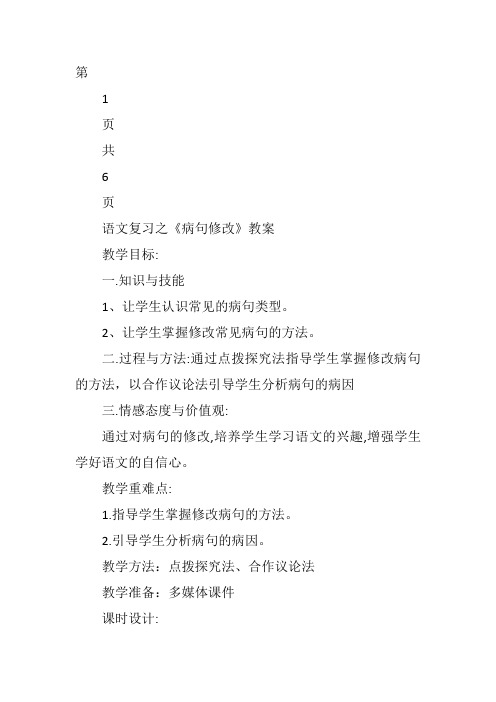 第

1

页

共

6

页

语文复习之《病句修改》教案

教学目标:

一.知识与技能

1、让学生认识常见的病句类型。

2、让学生掌握修改常见病句的方法。

二.过程与方法:通过点拨探究法指导学生掌握修改病句的方法，以合作议论法引导学生分析病句的病因

三.情感态度与价值观:

通过对病句的修改,培养学生学习语文的兴趣,增强学生学好语文的自信心。

教学重难点:

1.指导学生掌握修改病句的方法。

2.引导学生分析病句的病因。

教学方法：点拨探究法、合作议论法

教学准备：多媒体课件

课时设计: